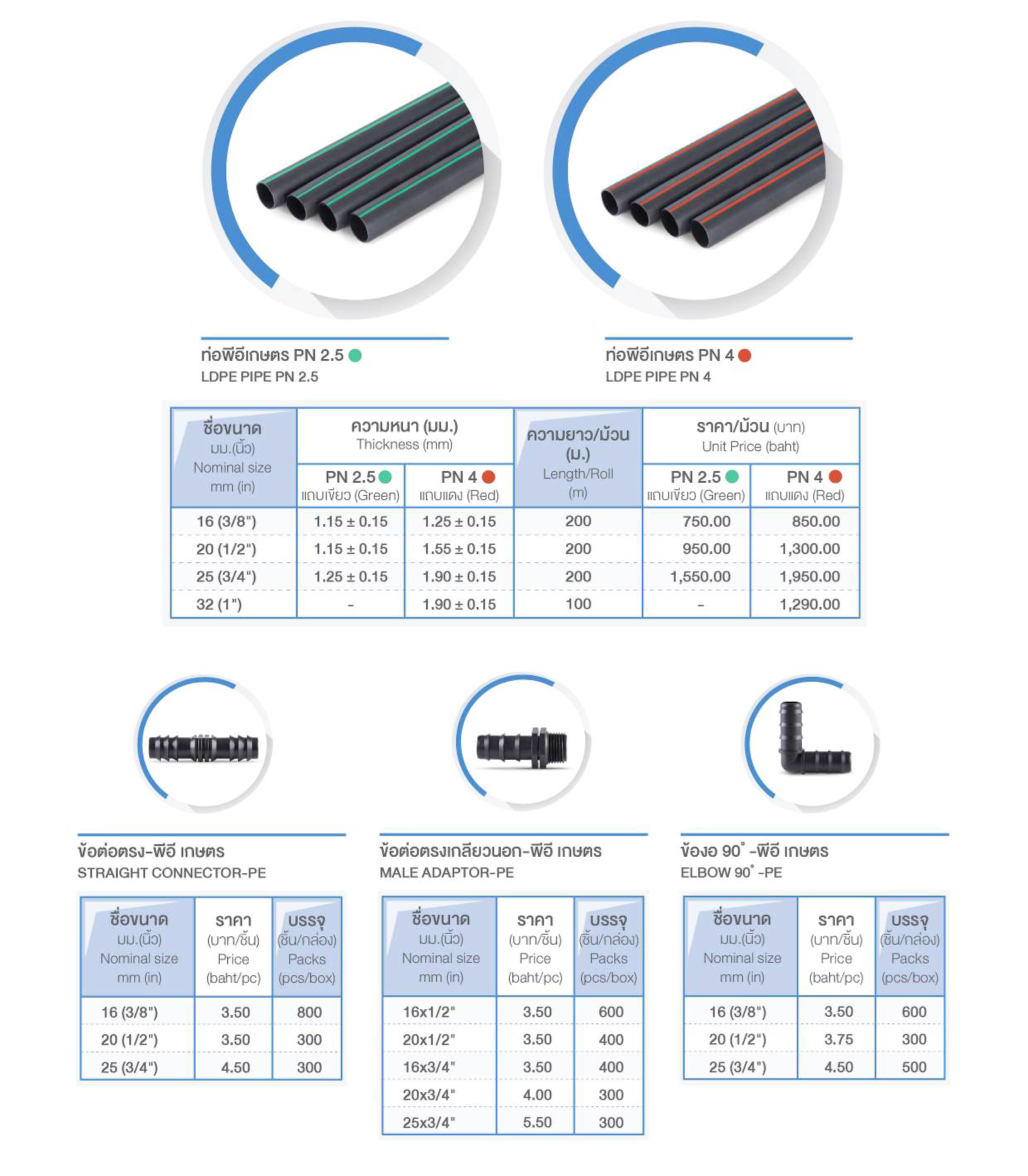 ท่อพีอีเกษตร PN 2.5
LDPE PIPE PN 2.5

ท่อพีอีเกษตร PN 4
LDPE PIPE PN 4

| ชื่อขนาด มม.(นิ้ว) Nominal size mm (in) | ความหนา (มม.) Thickness (mm) PN 2.5 แถบเขียว (Green) | ความหนา (มม.) Thickness (mm) PN 4 แถบแดง (Red) | ความยาว/ม้วน (ม.) Length/Roll (m) | ราคา/ม้วน (บาท) Unit Price (baht) PN 2.5 แถบเขียว (Green) | ราคา/ม้วน (บาท) Unit Price (baht) PN 4 แถบแดง (Red) |
|---|---|---|---|---|---|
| 16 (3/8") | 1.15 ± 0.15 | 1.25 ± 0.15 | 200 | 750.00 | 850.00 |
| 20 (1/2") | 1.15 ± 0.15 | 1.55 ± 0.15 | 200 | 950.00 | 1,300.00 |
| 25 (3/4") | 1.25 ± 0.15 | 1.90 ± 0.15 | 200 | 1,550.00 | 1,950.00 |
| 32 (1") | - | 1.90 ± 0.15 | 100 | - | 1,290.00 |

ข้อต่อตรง-พีอี เกษตร
STRAIGHT CONNECTOR-PE

| ชื่อขนาด มม.(นิ้ว) Nominal size mm (in) | ราคา (บาท/ชิ้น) Price (baht/pc) | บรรจุ (ชิ้น/กล่อง) Packs (pcs/box) |
|---|---|---|
| 16 (3/8") | 3.50 | 800 |
| 20 (1/2") | 3.50 | 300 |
| 25 (3/4") | 4.50 | 300 |

ข้อต่อตรงเกลียวนอก-พีอี เกษตร
MALE ADAPTOR-PE

| ชื่อขนาด มม.(นิ้ว) Nominal size mm (in) | ราคา (บาท/ชิ้น) Price (baht/pc) | บรรจุ (ชิ้น/กล่อง) Packs (pcs/box) |
|---|---|---|
| 16x1/2" | 3.50 | 600 |
| 20x1/2" | 3.50 | 400 |
| 16x3/4" | 3.50 | 400 |
| 20x3/4" | 4.00 | 300 |
| 25x3/4" | 5.50 | 300 |

ข้องอ 90° -พีอี เกษตร
ELBOW 90° -PE

| ชื่อขนาด มม.(นิ้ว) Nominal size mm (in) | ราคา (บาท/ชิ้น) Price (baht/pc) | บรรจุ (ชิ้น/กล่อง) Packs (pcs/box) |
|---|---|---|
| 16 (3/8") | 3.50 | 600 |
| 20 (1/2") | 3.75 | 300 |
| 25 (3/4") | 4.50 | 500 |